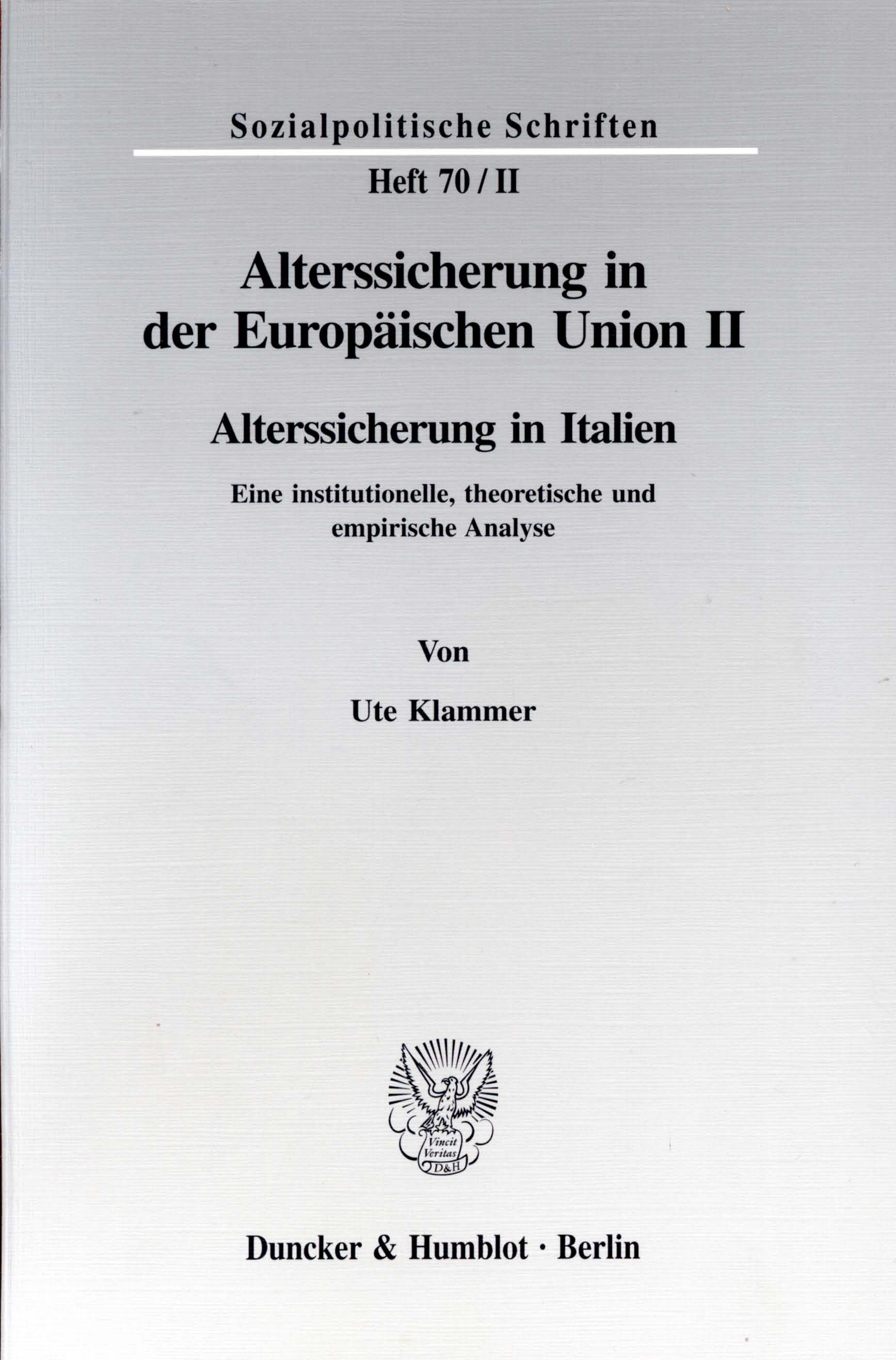 Sozialpolitische Schriften

Heft 70 / II

Alterssicherung in der Europäischen Union II

Alterssicherung in Italien

Eine institutionelle, theoretische und empirische Analyse

Von

Ute Klammer

Vincit Veritas D&H

Duncker & Humblot · Berlin